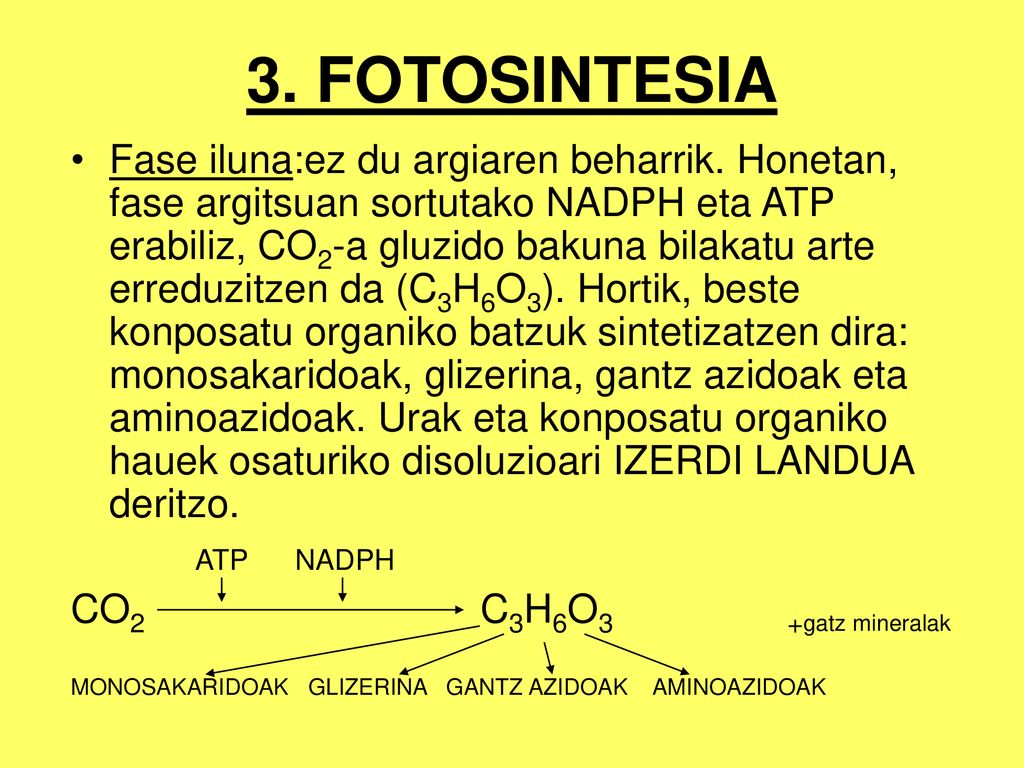 3. FOTOSINTESIA

• Fase iluna:ez du argiaren beharrik. Honetan, fase argitsuan sortutako NADPH eta ATP erabiliz, $CO_2$-a gluzido bakuna bilakatu arte erreduzitzen da ($C_3H_6O_3$). Hortik, beste konposatu organiko batzuk sintetizatzen dira: monosakaridoak, glizerina, gantz azidoak eta aminoazidoak. Urak eta konposatu organiko hauek osaturiko disoluzioari IZERDI LANDUA deritzo.

ATP NADPH

$CO_2$ $C_3H_6O_3$ +gatz mineralak

MONOSAKARIDOAK GLIZERINA GANTZ AZIDOAK AMINOAZIDOAK